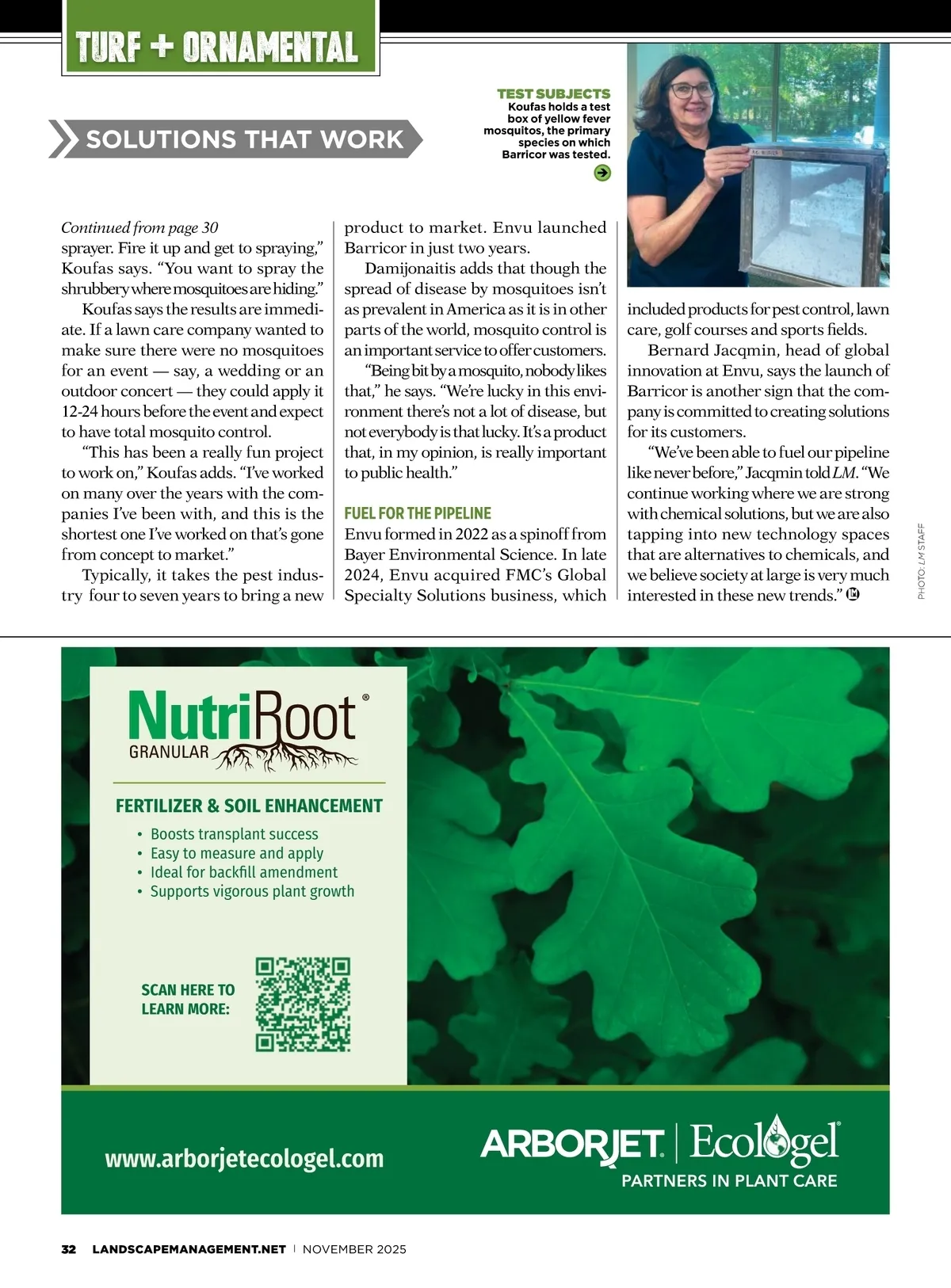 TURF + ORNAMENTAL

SOLUTIONS THAT WORK

TEST SUBJECTS
Koufas holds a test box of yellow fever mosquitos, the primary species on which Barricor was tested.

Continued from page 30
sprayer. Fire it up and get to spraying," Koufas says. "You want to spray the shrubbery where mosquitoes are hiding."

Koufas says the results are immediate. If a lawn care company wanted to make sure there were no mosquitoes for an event — say, a wedding or an outdoor concert — they could apply it 12-24 hours before the event and expect to have total mosquito control.

"This has been a really fun project to work on," Koufas adds. "I've worked on many over the years with the companies I've been with, and this is the shortest one I've worked on that's gone from concept to market."

Typically, it takes the pest industry four to seven years to bring a new product to market. Envu launched Barricor in just two years.

Damijonaitis adds that though the spread of disease by mosquitoes isn't as prevalent in America as it is in other parts of the world, mosquito control is an important service to offer customers.

"Being bit by a mosquito, nobody likes that," he says. "We're lucky in this environment there's not a lot of disease, but not everybody is that lucky. It's a product that, in my opinion, is really important to public health."

FUEL FOR THE PIPELINE
Envu formed in 2022 as a spinoff from Bayer Environmental Science. In late 2024, Envu acquired FMC's Global Specialty Solutions business, which included products for pest control, lawn care, golf courses and sports fields.

Bernard Jacqmin, head of global innovation at Envu, says the launch of Barricor is another sign that the company is committed to creating solutions for its customers.

"We've been able to fuel our pipeline like never before," Jacqmin told LM. "We continue working where we are strong with chemical solutions, but we are also tapping into new technology spaces that are alternatives to chemicals, and we believe society at large is very much interested in these new trends." LM

PHOTO: LM STAFF

NutriRoot®
GRANULAR

FERTILIZER & SOIL ENHANCEMENT
• Boosts transplant success
• Easy to measure and apply
• Ideal for backfill amendment
• Supports vigorous plant growth

SCAN HERE TO LEARN MORE:

www.arborjetecologel.com

ARBORJET | Ecologel®
PARTNERS IN PLANT CARE

32 LANDSCAPEMANAGEMENT.NET | NOVEMBER 2025